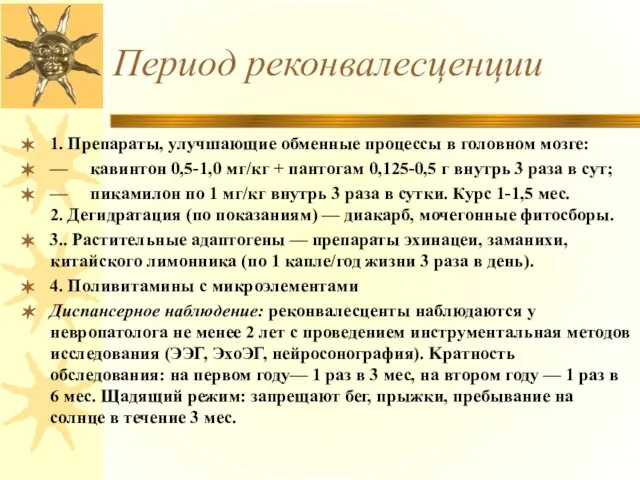 Период реконвалесценции

1. Препараты, улучшающие обменные процессы в головном мозге:

— кавинтон 0,5-1,0 мг/кг + пантогам 0,125-0,5 г внутрь 3 раза в сут;

— пикамилон по 1 мг/кг внутрь 3 раза в сутки. Курс 1-1,5 мес.
2. Дегидратация (по показаниям) — диакарб, мочегонные фитосборы.

3.. Растительные адаптогены — препараты эхинацеи, заманихи, китайского лимонника (по 1 капле/год жизни 3 раза в день).

4. Поливитамины с микроэлементами

Диспансерное наблюдение: реконвалесценты наблюдаются у невропатолога не менее 2 лет с проведением инструментальная методов исследования (ЭЭГ, ЭхоЭГ, нейросонография). Кратность обследования: на первом году— 1 раз в 3 мес, на втором году — 1 раз в 6 мес. Щадящий режим: запрещают бег, прыжки, пребывание на солнце в течение 3 мес.